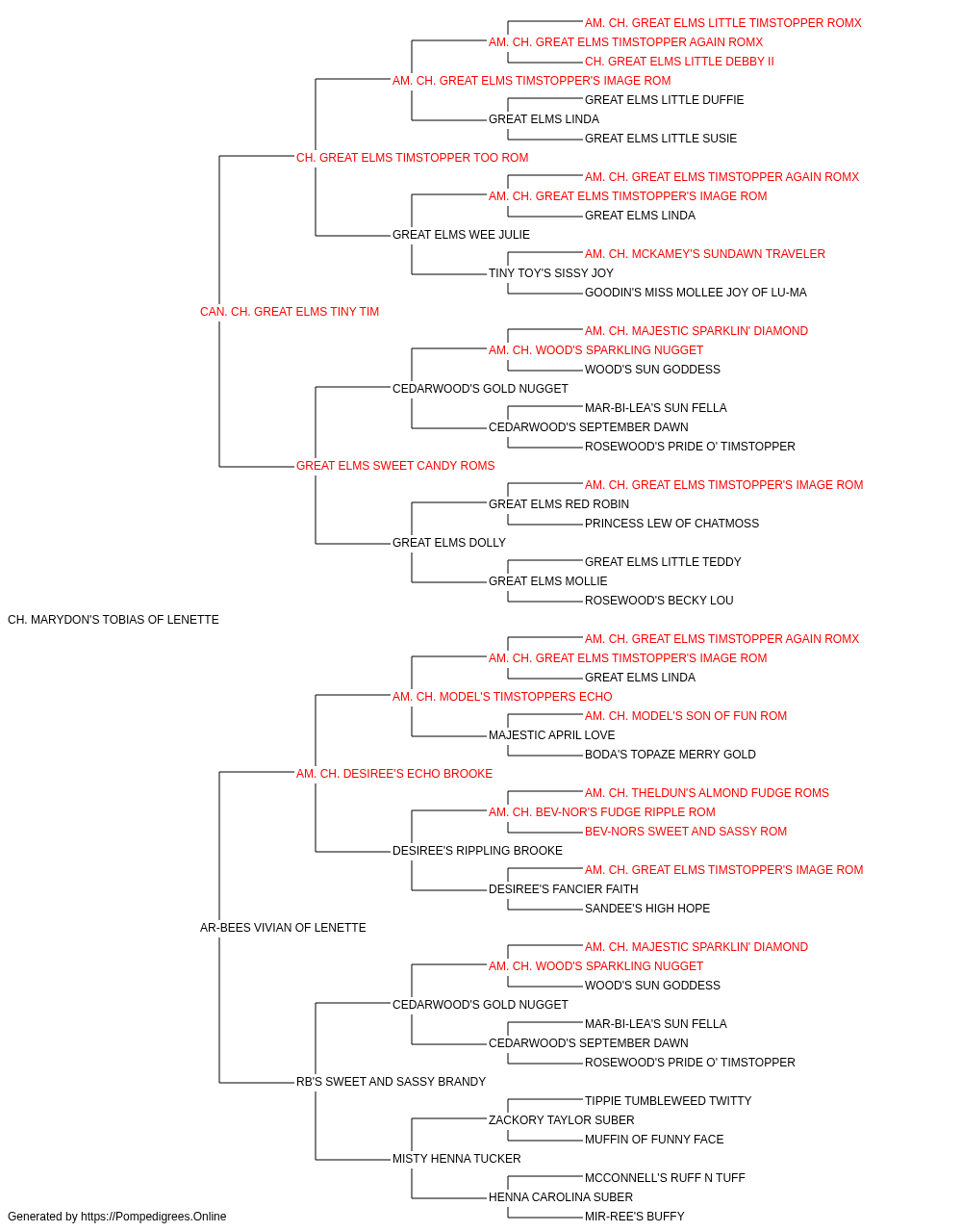 AM. CH. GREAT ELMS LITTLE TIMSTOPPER ROMX
AM. CH. GREAT ELMS TIMSTOPPER AGAIN ROMX
CH. GREAT ELMS LITTLE DEBBY II
AM. CH. GREAT ELMS TIMSTOPPER'S IMAGE ROM
GREAT ELMS LITTLE DUFFIE
GREAT ELMS LINDA
GREAT ELMS LITTLE SUSIE
CH. GREAT ELMS TIMSTOPPER TOO ROM
AM. CH. GREAT ELMS TIMSTOPPER AGAIN ROMX
AM. CH. GREAT ELMS TIMSTOPPER'S IMAGE ROM
GREAT ELMS LINDA
GREAT ELMS WEE JULIE
AM. CH. MCKAMEY'S SUNDAWN TRAVELER
TINY TOY'S SISSY JOY
GOODIN'S MISS MOLLEE JOY OF LU-MA
CAN. CH. GREAT ELMS TINY TIM
AM. CH. MAJESTIC SPARKLIN' DIAMOND
AM. CH. WOOD'S SPARKLING NUGGET
WOOD'S SUN GODDESS
CEDARWOOD'S GOLD NUGGET
MAR-BI-LEA'S SUN FELLA
CEDARWOOD'S SEPTEMBER DAWN
ROSEWOOD'S PRIDE O' TIMSTOPPER
GREAT ELMS SWEET CANDY ROMS
AM. CH. GREAT ELMS TIMSTOPPER'S IMAGE ROM
GREAT ELMS RED ROBIN
PRINCESS LEW OF CHATMOSS
GREAT ELMS DOLLY
GREAT ELMS LITTLE TEDDY
GREAT ELMS MOLLIE
ROSEWOOD'S BECKY LOU
CH. MARYDON'S TOBIAS OF LENETTE
AM. CH. GREAT ELMS TIMSTOPPER AGAIN ROMX
AM. CH. GREAT ELMS TIMSTOPPER'S IMAGE ROM
GREAT ELMS LINDA
AM. CH. MODEL'S TIMSTOPPERS ECHO
AM. CH. MODEL'S SON OF FUN ROM
MAJESTIC APRIL LOVE
BODA'S TOPAZE MERRY GOLD
AM. CH. DESIREE'S ECHO BROOKE
AM. CH. THELDUN'S ALMOND FUDGE ROMS
AM. CH. BEV-NOR'S FUDGE RIPPLE ROM
BEV-NORS SWEET AND SASSY ROM
DESIREE'S RIPPLING BROOKE
AM. CH. GREAT ELMS TIMSTOPPER'S IMAGE ROM
DESIREE'S FANCIER FAITH
SANDEE'S HIGH HOPE
AR-BEES VIVIAN OF LENETTE
AM. CH. MAJESTIC SPARKLIN' DIAMOND
AM. CH. WOOD'S SPARKLING NUGGET
WOOD'S SUN GODDESS
CEDARWOOD'S GOLD NUGGET
MAR-BI-LEA'S SUN FELLA
CEDARWOOD'S SEPTEMBER DAWN
ROSEWOOD'S PRIDE O' TIMSTOPPER
RB'S SWEET AND SASSY BRANDY
TIPPIE TUMBLEWEED TWITTY
ZACKORY TAYLOR SUBER
MUFFIN OF FUNNY FACE
MISTY HENNA TUCKER
MCCONNELL'S RUFF N TUFF
HENNA CAROLINA SUBER
MIR-REE'S BUFFY
Generated by https://Pompedigrees.Online